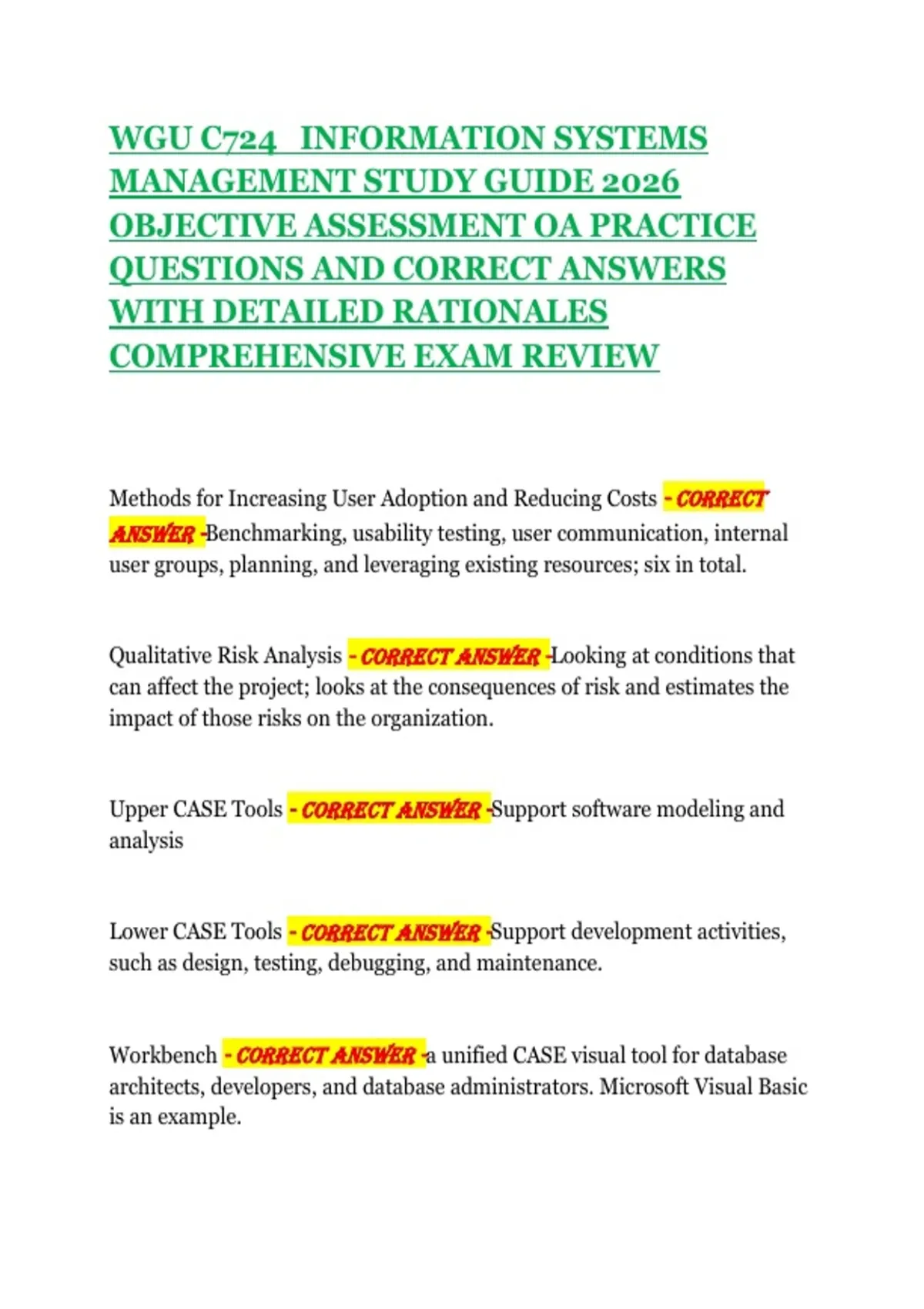 WGU C724 INFORMATION SYSTEMS MANAGEMENT STUDY GUIDE 2026 OBJECTIVE ASSESSMENT OA PRACTICE QUESTIONS AND CORRECT ANSWERS WITH DETAILED RATIONALES COMPREHENSIVE EXAM REVIEW

Methods for Increasing User Adoption and Reducing Costs - CORRECT ANSWER -Benchmarking, usability testing, user communication, internal user groups, planning, and leveraging existing resources; six in total.

Qualitative Risk Analysis - CORRECT ANSWER -Looking at conditions that can affect the project; looks at the consequences of risk and estimates the impact of those risks on the organization.

Upper CASE Tools - CORRECT ANSWER -Support software modeling and analysis

Lower CASE Tools - CORRECT ANSWER -Support development activities, such as design, testing, debugging, and maintenance.

Workbench - CORRECT ANSWER -a unified CASE visual tool for database architects, developers, and database administrators. Microsoft Visual Basic is an example.